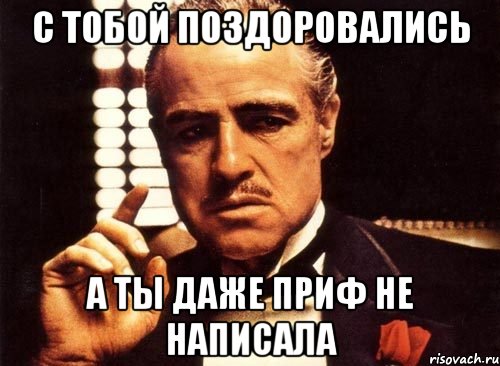 С ТОБОЙ ПОЗДОРОВАЛИСЬ

А ТЫ ДАЖЕ ПРИФ НЕ НАПИСАЛА

risovach.ru